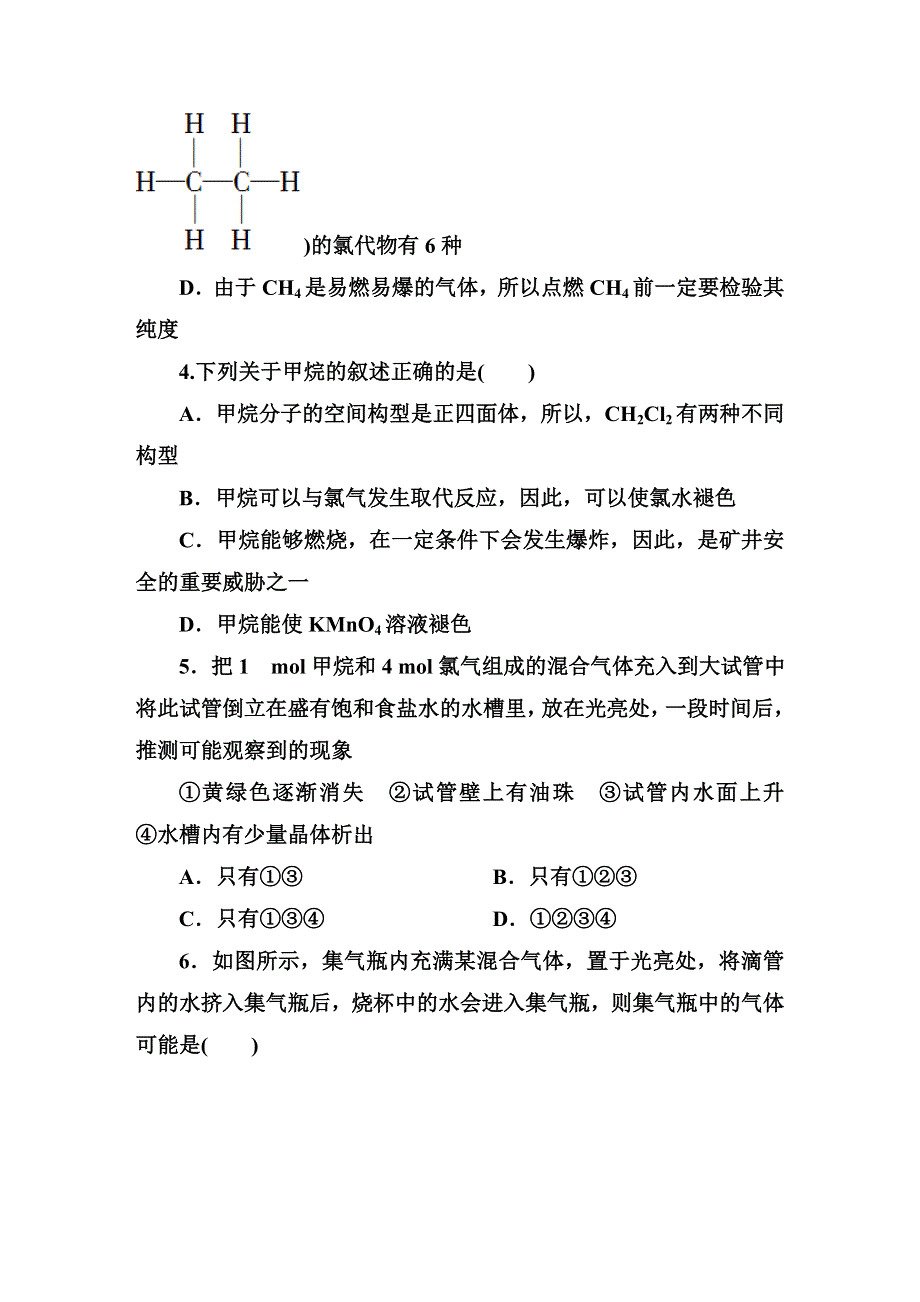 H H
H—C—C—H
H H )的氯代物有 6 种

D．由于 $CH_4$ 是易燃易爆的气体，所以点燃 $CH_4$ 前一定要检验其纯度

4.下列关于甲烷的叙述正确的是(　　)

A．甲烷分子的空间构型是正四面体，所以，$CH_2Cl_2$ 有两种不同构型

B．甲烷可以与氯气发生取代反应，因此，可以使氯水褪色

C．甲烷能够燃烧，在一定条件下会发生爆炸，因此，是矿井安全的重要威胁之一

D．甲烷能使 $KMnO_4$ 溶液褪色

5．把 1　mol 甲烷和 4 mol 氯气组成的混合气体充入到大试管中将此试管倒立在盛有饱和食盐水的水槽里，放在光亮处，一段时间后，推测可能观察到的现象

①黄绿色逐渐消失　②试管壁上有油珠　③试管内水面上升　④水槽内有少量晶体析出

A．只有①③　　B．只有①②③

C．只有①③④　　D．①②③④

6．如图所示，集气瓶内充满某混合气体，置于光亮处，将滴管内的水挤入集气瓶后，烧杯中的水会进入集气瓶，则集气瓶中的气体可能是(　　)